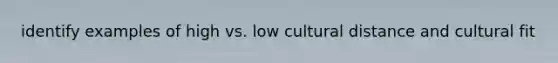 identify examples of high vs. low cultural distance and cultural fit